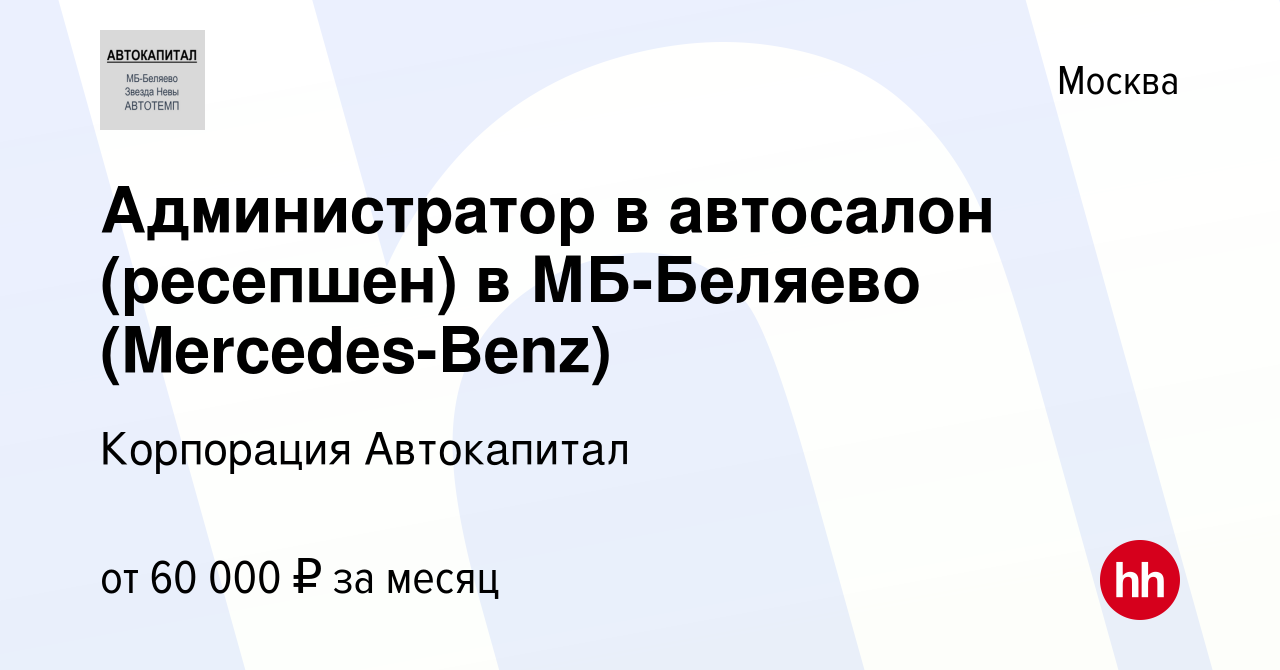 АВТОКАПИТАЛ
МБ-Беляево
Звезда Невы
АВТОТЕМП

Москва

Администратор в автосалон (ресепшен) в МБ-Беляево (Mercedes-Benz)

Корпорация Автокапитал

от 60 000 ₽ за месяц

hh